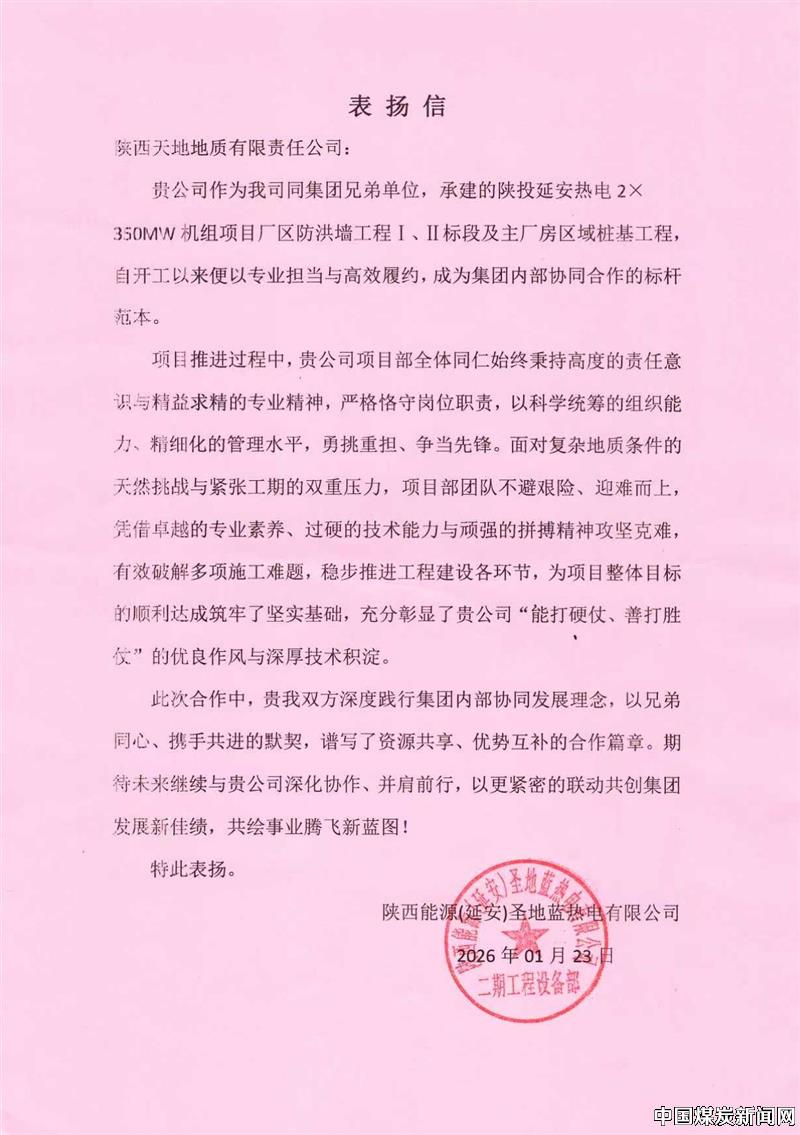 表扬信

陕西天地地质有限责任公司：

贵公司作为我司同集团兄弟单位，承建的陕投延安热电 2×350MW 机组项目厂区防洪墙工程Ⅰ、Ⅱ标段及主厂房区域桩基工程，自开工以来便以专业担当与高效履约，成为集团内部协同合作的标杆范本。

项目推进过程中，贵公司项目部全体同仁始终秉持高度的责任意识与精益求精的专业精神，严格恪守岗位职责，以科学统筹的组织能力、精细化的管理水平，勇挑重担、争当先锋。面对复杂地质条件的天然挑战与紧张工期的双重压力，项目部团队不避艰险、迎难而上，凭借卓越的专业素养、过硬的技术能力与顽强的拼搏精神攻坚克难，有效破解多项施工难题，稳步推进工程建设各环节，为项目整体目标的顺利达成筑牢了坚实基础，充分彰显了贵公司“能打硬仗、善打胜仗”的优良作风与深厚技术积淀。

此次合作中，贵我双方深度践行集团内部协同发展理念，以兄弟同心、携手共进的默契，谱写了资源共享、优势互补的合作篇章。期待未来继续与贵公司深化协作、并肩前行，以更紧密的联动共创集团发展新佳绩，共绘事业腾飞新蓝图！

特此表扬。

陕西能源(延安)圣地蓝热电有限公司
2026 年 01 月 23 日

陕西能源(延安)圣地蓝热电有限公司 二期工程设备部

中国煤炭新闻网